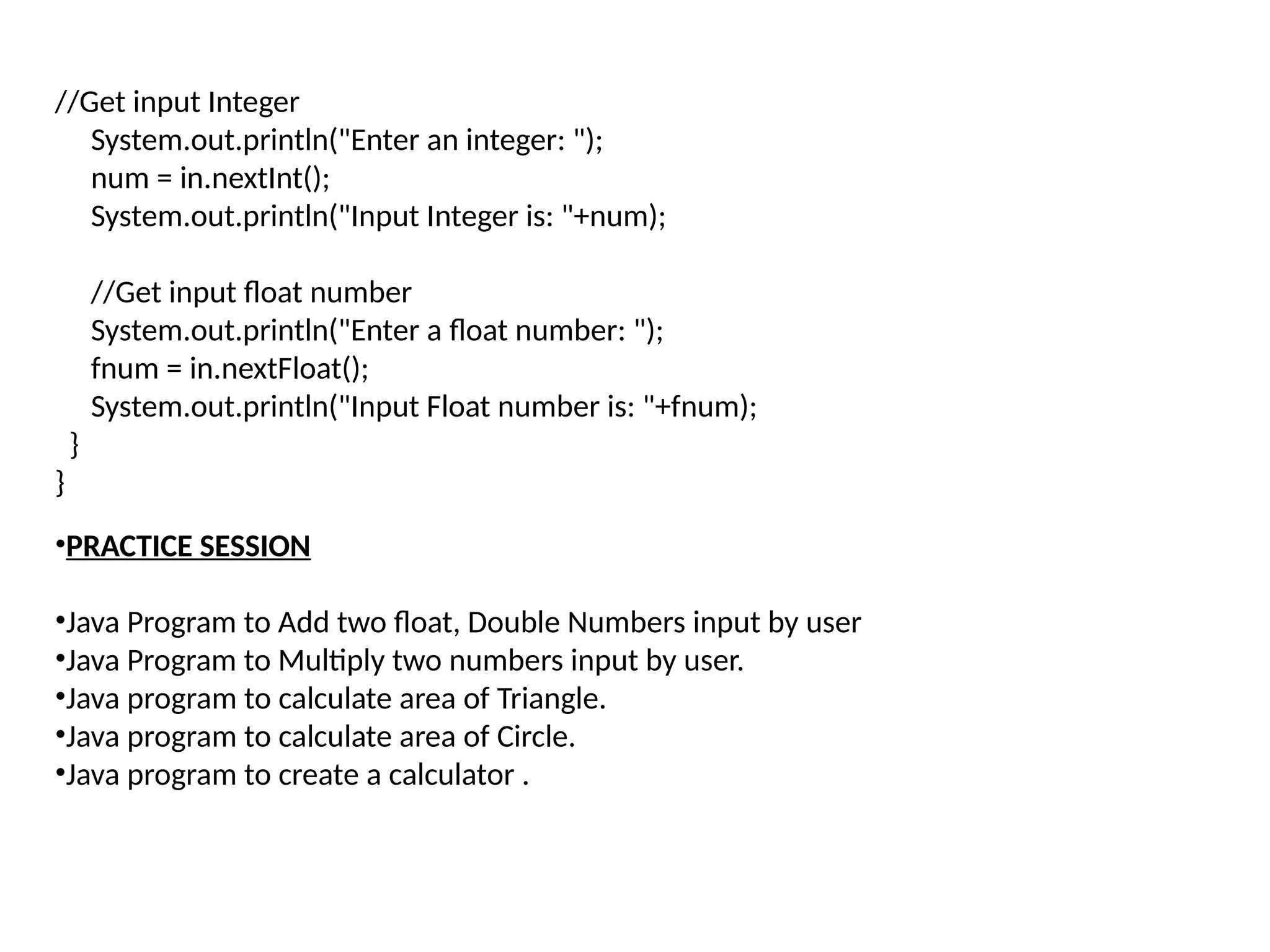 //Get input Integer
System.out.println("Enter an integer: ");
num = in.nextInt();
System.out.println("Input Integer is: "+num);

//Get input float number
System.out.println("Enter a float number: ");
fnum = in.nextFloat();
System.out.println("Input Float number is: "+fnum);
}
}

•PRACTICE SESSION

•Java Program to Add two float, Double Numbers input by user
•Java Program to Multiply two numbers input by user.
•Java program to calculate area of Triangle.
•Java program to calculate area of Circle.
•Java program to create a calculator .